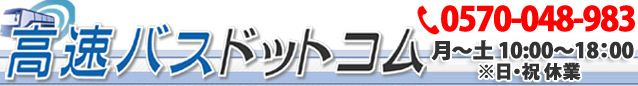 高速バスドットコム
0570-048-983
月～土 10:00～18:00
※日・祝 休業